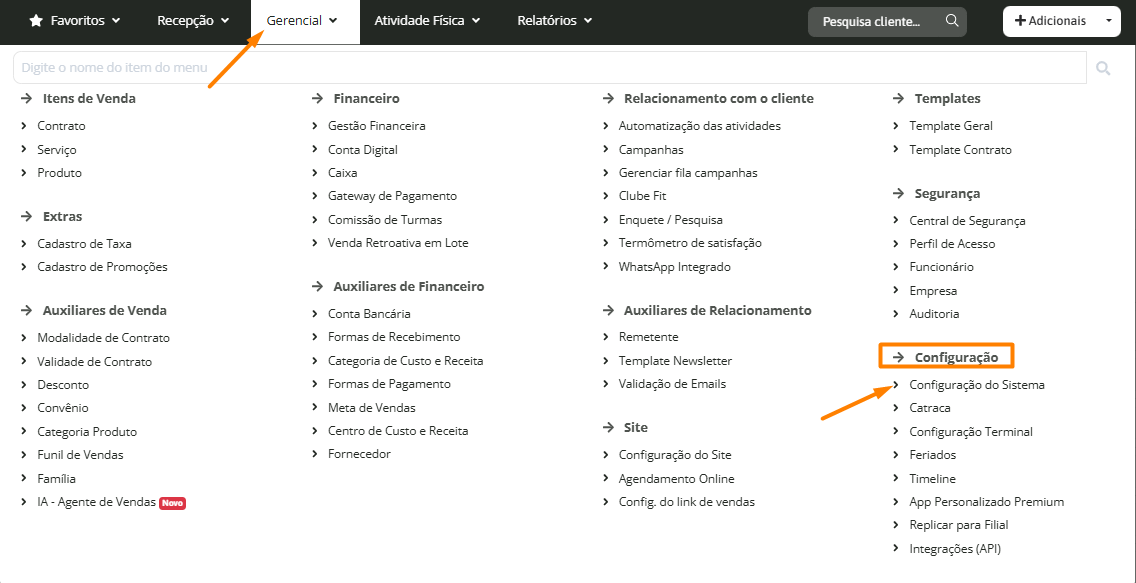 Favoritos Recepção Gerencial Atividade Física Relatórios Pesquisa cliente... Adicionais

Digite o nome do item do menu

Itens de Venda
Contrato
Serviço
Produto

Extras
Cadastro de Taxa
Cadastro de Promoções

Auxiliares de Venda
Modalidade de Contrato
Validade de Contrato
Desconto
Convênio
Categoria Produto
Funil de Vendas
Família
IA - Agente de Vendas Novo

Financeiro
Gestão Financeira
Conta Digital
Caixa
Gateway de Pagamento
Comissão de Turmas
Venda Retroativa em Lote

Auxiliares de Financeiro
Conta Bancária
Formas de Recebimento
Categoria de Custo e Receita
Formas de Pagamento
Meta de Vendas
Centro de Custo e Receita
Fornecedor

Relacionamento com o cliente
Automatização das atividades
Campanhas
Gerenciar fila campanhas
Clube Fit
Enquete / Pesquisa
Termômetro de satisfação
WhatsApp Integrado

Auxiliares de Relacionamento
Remetente
Template Newsletter
Validação de Emails

Site
Configuração do Site
Agendamento Online
Config. do link de vendas

Templates
Template Geral
Template Contrato

Segurança
Central de Segurança
Perfil de Acesso
Funcionário
Empresa
Auditoria

Configuração
Configuração do Sistema
Catraca
Configuração Terminal
Feriados
Timeline
App Personalizado Premium
Replicar para Filial
Integrações (API)